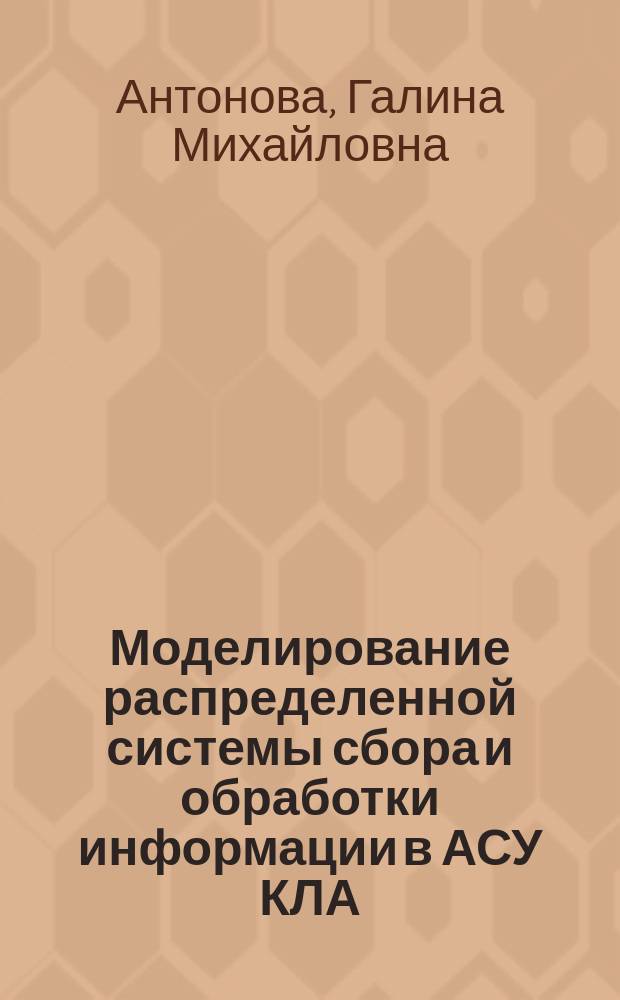 Антонова, Галина Михайловна

Моделирование распределенной системы сбора и обработки информации в АСУ КЛА